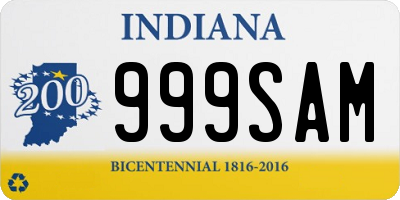 INDIANA

200

999SAM

BICENTENNIAL 1816-2016